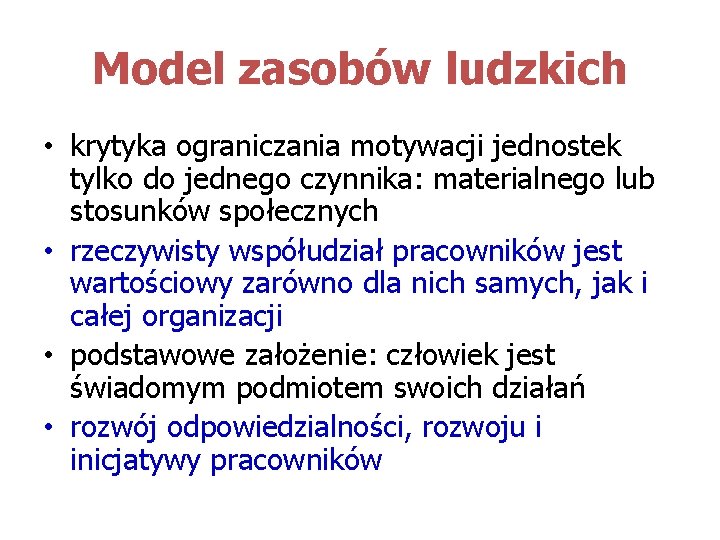 Model zasobów ludzkich

• krytyka ograniczania motywacji jednostek tylko do jednego czynnika: materialnego lub stosunków społecznych
• rzeczywisty współudział pracowników jest wartościowy zarówno dla nich samych, jak i całej organizacji
• podstawowe założenie: człowiek jest świadomym podmiotem swoich działań
• rozwój odpowiedzialności, rozwoju i inicjatywy pracowników